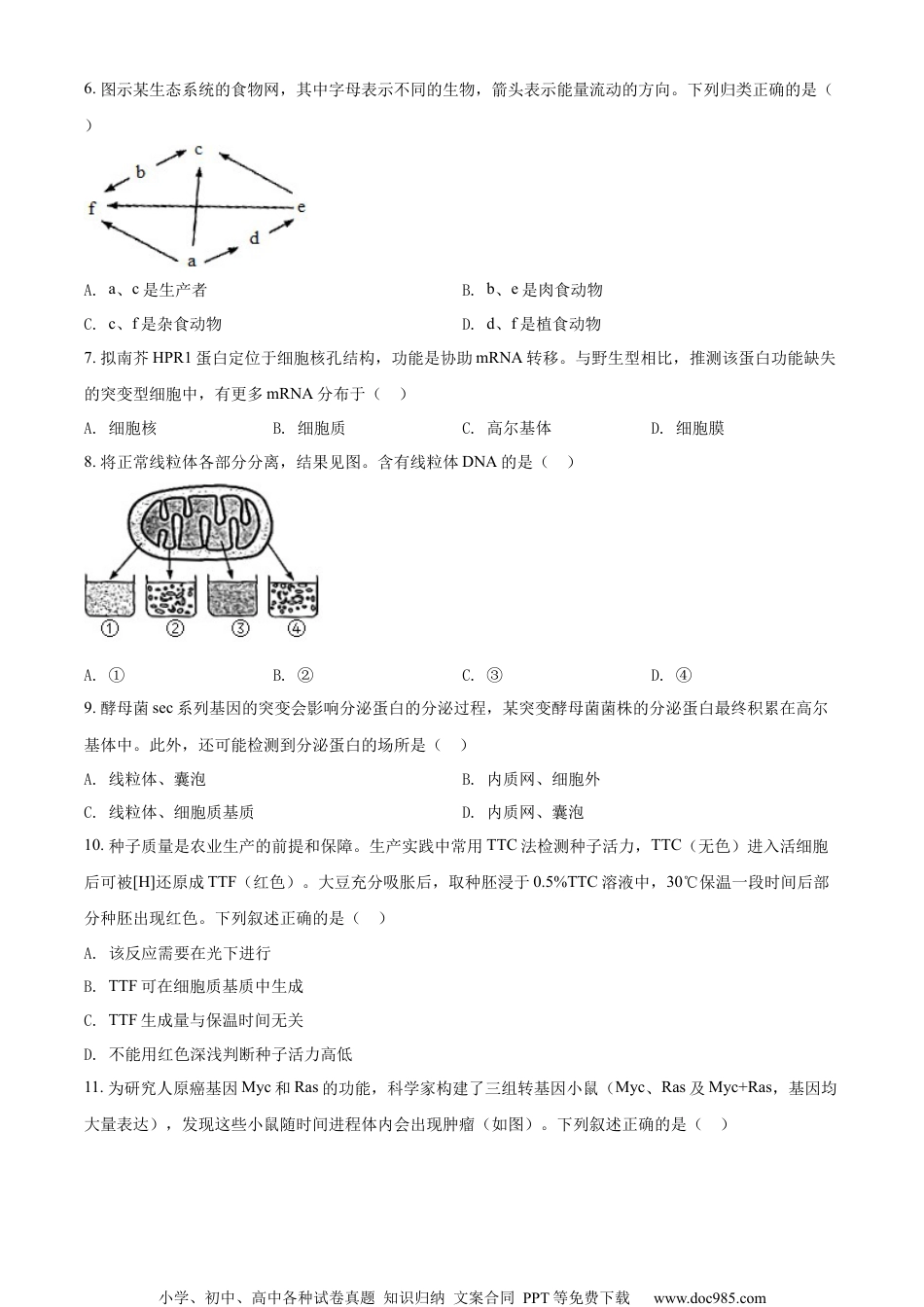 6. 图示某生态系统的食物网，其中字母表示不同的生物，箭头表示能量流动的方向。下列归类正确的是（ ）

c
b
f
e
d
a

A. a、c 是生产者

B. b、e 是肉食动物

C. c、f 是杂食动物

D. d、f 是植食动物

7. 拟南芥 HPR1 蛋白定位于细胞核孔结构，功能是协助 mRNA 转移。与野生型相比，推测该蛋白功能缺失的突变型细胞中，有更多 mRNA 分布于（ ）

A. 细胞核　　B. 细胞质　　C. 高尔基体　　D. 细胞膜

8. 将正常线粒体各部分分离，结果见图。含有线粒体 DNA 的是（ ）

①　②　③　④

A. ①　　B. ②　　C. ③　　D. ④

9. 酵母菌 sec 系列基因的突变会影响分泌蛋白的分泌过程，某突变酵母菌菌株的分泌蛋白最终积累在高尔基体中。此外，还可能检测到分泌蛋白的场所是（ ）

A. 线粒体、囊泡

B. 内质网、细胞外

C. 线粒体、细胞质基质

D. 内质网、囊泡

10. 种子质量是农业生产的前提和保障。生产实践中常用 TTC 法检测种子活力，TTC（无色）进入活细胞后可被[H]还原成 TTF（红色）。大豆充分吸胀后，取种胚浸于 0.5%TTC 溶液中，30℃保温一段时间后部分种胚出现红色。下列叙述正确的是（ ）

A. 该反应需要在光下进行

B. TTF 可在细胞质基质中生成

C. TTF 生成量与保温时间无关

D. 不能用红色深浅判断种子活力高低

11. 为研究人原癌基因 Myc 和 Ras 的功能，科学家构建了三组转基因小鼠（Myc、Ras 及 Myc+Ras，基因均大量表达），发现这些小鼠随时间进程体内会出现肿瘤（如图）。下列叙述正确的是（ ）

小学、初中、高中各种试卷真题 知识归纳 文案合同 PPT 等免费下载 www.doc985.com